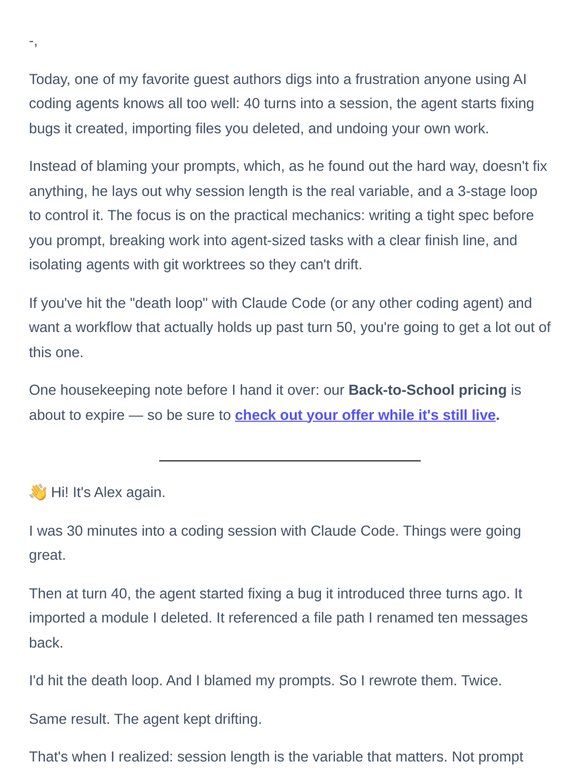 -,

Today, one of my favorite guest authors digs into a frustration anyone using AI coding agents knows all too well: 40 turns into a session, the agent starts fixing bugs it created, importing files you deleted, and undoing your own work.

Instead of blaming your prompts, which, as he found out the hard way, doesn't fix anything, he lays out why session length is the real variable, and a 3-stage loop to control it. The focus is on the practical mechanics: writing a tight spec before you prompt, breaking work into agent-sized tasks with a clear finish line, and isolating agents with git worktrees so they can't drift.

If you've hit the "death loop" with Claude Code (or any other coding agent) and want a workflow that actually holds up past turn 50, you're going to get a lot out of this one.

One housekeeping note before I hand it over: our Back-to-School pricing is about to expire — so be sure to check out your offer while it's still live.

👋 Hi! It's Alex again.

I was 30 minutes into a coding session with Claude Code. Things were going great.

Then at turn 40, the agent started fixing a bug it introduced three turns ago. It imported a module I deleted. It referenced a file path I renamed ten messages back.

I'd hit the death loop. And I blamed my prompts. So I rewrote them. Twice.

Same result. The agent kept drifting.

That's when I realized: session length is the variable that matters. Not prompt